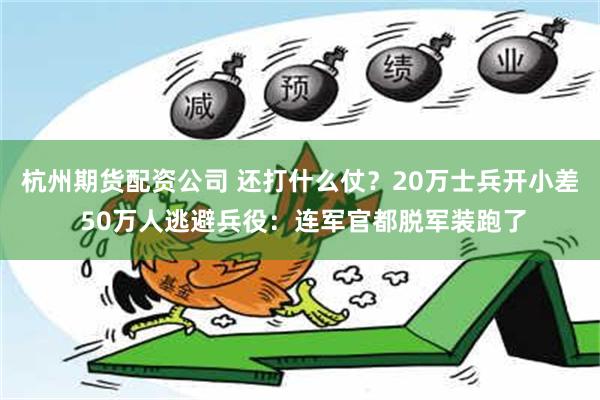 减 预 绩 业

杭州期货配资公司 还打什么仗？20万士兵开小差 50万人逃避兵役：连军官都脱军装跑了

基金